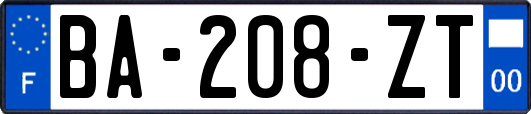 F
BA-208-ZT
00